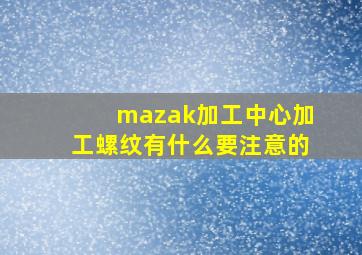 mazak加工中心加工螺纹有什么要注意的